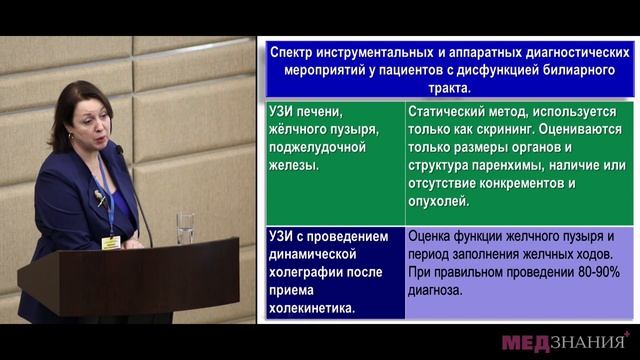 Спектр инструментальных и аппаратных диагностических мероприятий у пациентов с дисфункцией билиарного тракта.

| УЗИ печени, жёлчного пузыря, поджелудочной железы. | Статический метод, используется только как скрининг. Оцениваются только размеры органов и структура паренхимы, наличие или отсутствие конкрементов и опухолей. |
|---|---|
| УЗИ с проведением динамической холеграфии после приема холекинетика. | Оценка функции желчного пузыря и период заполнения желчных ходов. При правильном проведении 80-90% диагноза. |

МЕДЗНАНИЯ+